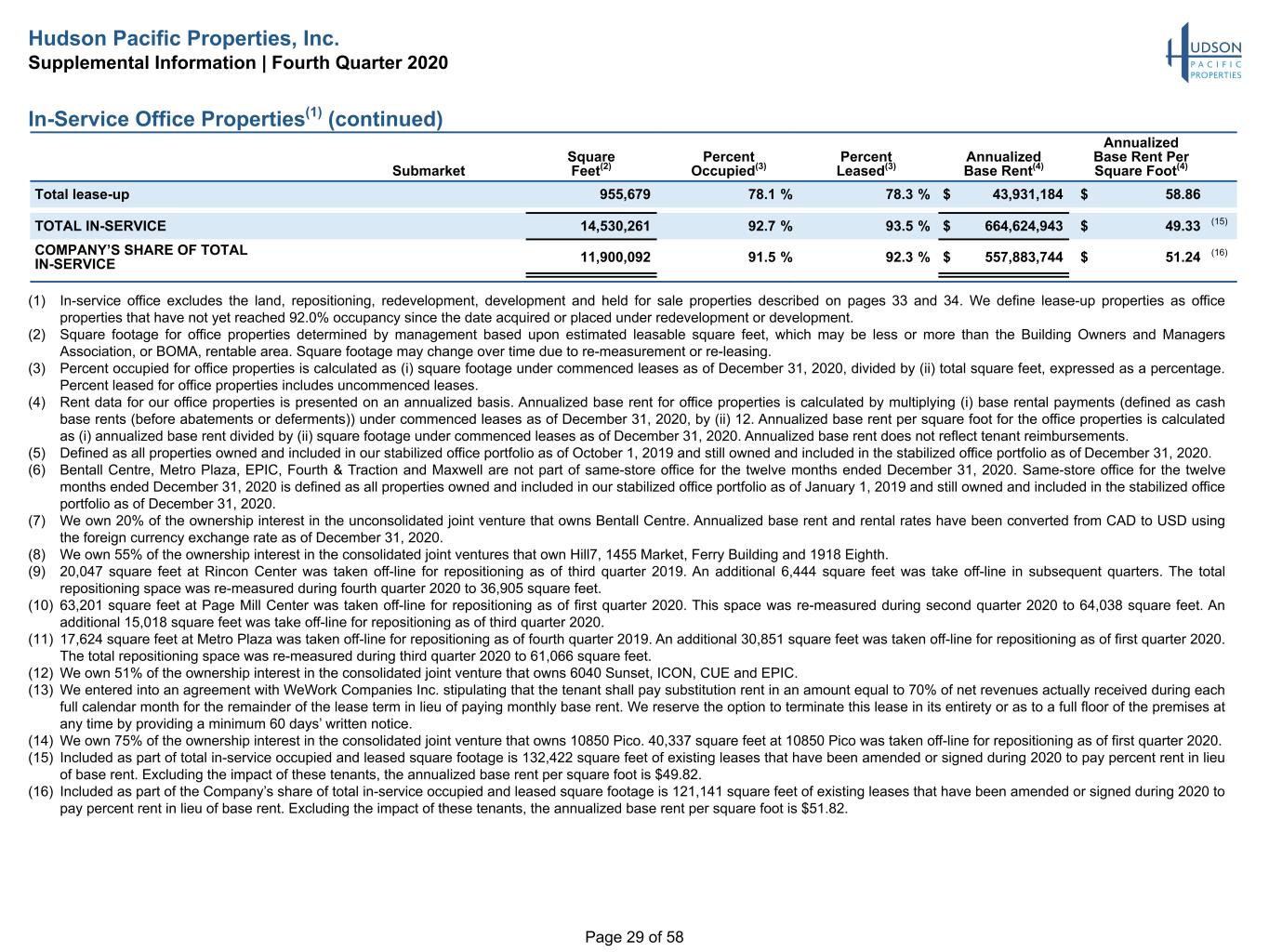 Hudson Pacific Properties, Inc.
Supplemental Information | Fourth Quarter 2020

HUDSON PACIFIC PROPERTIES

In-Service Office Properties$^{(1)}$ (continued)

| | Submarket | Square Feet$^{(2)}$ | Percent Occupied$^{(3)}$ | Percent Leased$^{(3)}$ | Annualized Base Rent$^{(4)}$ | Annualized Base Rent Per Square Foot$^{(4)}$ |
|---|---|---|---|---|---|---|
| Total lease-up | | 955,679 | 78.1 % | 78.3 % | $ 43,931,184 | $ 58.86 |
| TOTAL IN-SERVICE | | 14,530,261 | 92.7 % | 93.5 % | $ 664,624,943 | $ 49.33 $^{(15)}$ |
| COMPANY'S SHARE OF TOTAL IN-SERVICE | | 11,900,092 | 91.5 % | 92.3 % | $ 557,883,744 | $ 51.24 $^{(16)}$ |

(1) In-service office excludes the land, repositioning, redevelopment, development and held for sale properties described on pages 33 and 34. We define lease-up properties as office properties that have not yet reached 92.0% occupancy since the date acquired or placed under redevelopment or development.
(2) Square footage for office properties determined by management based upon estimated leasable square feet, which may be less or more than the Building Owners and Managers Association, or BOMA, rentable area. Square footage may change over time due to re-measurement or re-leasing.
(3) Percent occupied for office properties is calculated as (i) square footage under commenced leases as of December 31, 2020, divided by (ii) total square feet, expressed as a percentage. Percent leased for office properties includes uncommenced leases.
(4) Rent data for our office properties is presented on an annualized basis. Annualized base rent for office properties is calculated by multiplying (i) base rental payments (defined as cash base rents (before abatements or deferments)) under commenced leases as of December 31, 2020, by (ii) 12. Annualized base rent per square foot for the office properties is calculated as (i) annualized base rent divided by (ii) square footage under commenced leases as of December 31, 2020. Annualized base rent does not reflect tenant reimbursements.
(5) Defined as all properties owned and included in our stabilized office portfolio as of October 1, 2019 and still owned and included in the stabilized office portfolio as of December 31, 2020.
(6) Bentall Centre, Metro Plaza, EPIC, Fourth & Traction and Maxwell are not part of same-store office for the twelve months ended December 31, 2020. Same-store office for the twelve months ended December 31, 2020 is defined as all properties owned and included in our stabilized office portfolio as of January 1, 2019 and still owned and included in the stabilized office portfolio as of December 31, 2020.
(7) We own 20% of the ownership interest in the unconsolidated joint venture that owns Bentall Centre. Annualized base rent and rental rates have been converted from CAD to USD using the foreign currency exchange rate as of December 31, 2020.
(8) We own 55% of the ownership interest in the consolidated joint ventures that own Hill7, 1455 Market, Ferry Building and 1918 Eighth.
(9) 20,047 square feet at Rincon Center was taken off-line for repositioning as of third quarter 2019. An additional 6,444 square feet was take off-line in subsequent quarters. The total repositioning space was re-measured during fourth quarter 2020 to 36,905 square feet.
(10) 63,201 square feet at Page Mill Center was taken off-line for repositioning as of first quarter 2020. This space was re-measured during second quarter 2020 to 64,038 square feet. An additional 15,018 square feet was take off-line for repositioning as of third quarter 2020.
(11) 17,624 square feet at Metro Plaza was taken off-line for repositioning as of fourth quarter 2019. An additional 30,851 square feet was taken off-line for repositioning as of first quarter 2020. The total repositioning space was re-measured during third quarter 2020 to 61,066 square feet.
(12) We own 51% of the ownership interest in the consolidated joint venture that owns 6040 Sunset, ICON, CUE and EPIC.
(13) We entered into an agreement with WeWork Companies Inc. stipulating that the tenant shall pay substitution rent in an amount equal to 70% of net revenues actually received during each full calendar month for the remainder of the lease term in lieu of paying monthly base rent. We reserve the option to terminate this lease in its entirety or as to a full floor of the premises at any time by providing a minimum 60 days' written notice.
(14) We own 75% of the ownership interest in the consolidated joint venture that owns 10850 Pico. 40,337 square feet at 10850 Pico was taken off-line for repositioning as of first quarter 2020.
(15) Included as part of total in-service occupied and leased square footage is 132,422 square feet of existing leases that have been amended or signed during 2020 to pay percent rent in lieu of base rent. Excluding the impact of these tenants, the annualized base rent per square foot is $49.82.
(16) Included as part of the Company's share of total in-service occupied and leased square footage is 121,141 square feet of existing leases that have been amended or signed during 2020 to pay percent rent in lieu of base rent. Excluding the impact of these tenants, the annualized base rent per square foot is $51.82.

Page 29 of 58